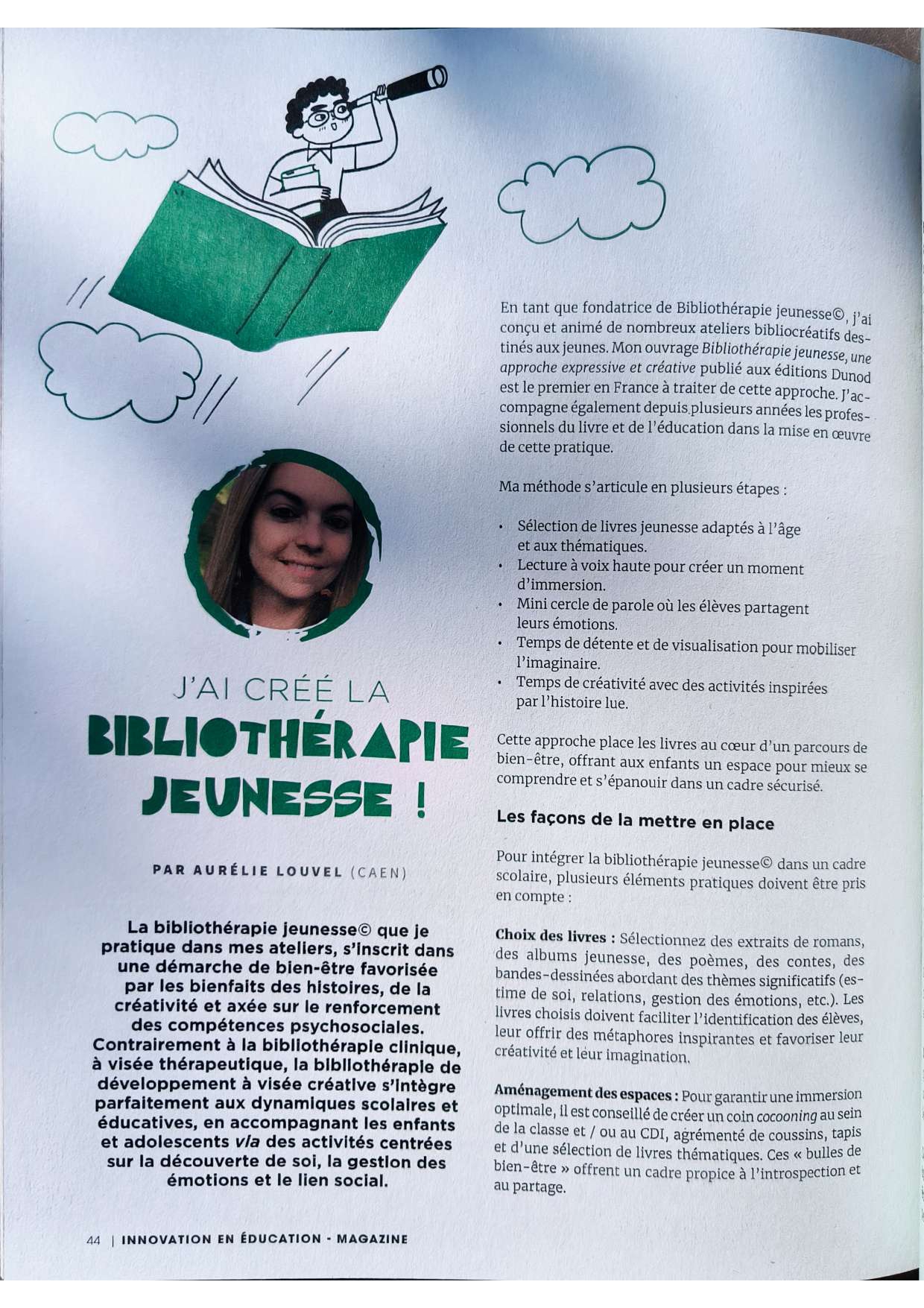 J'AI CRÉÉ LA
BIBLIOTHÉRAPIE JEUNESSE !

PAR AURÉLIE LOUVEL (CAEN)

La bibliothérapie jeunesse© que je pratique dans mes ateliers, s'inscrit dans une démarche de bien-être favorisée par les bienfaits des histoires, de la créativité et axée sur le renforcement des compétences psychosociales. Contrairement à la bibliothérapie clinique, à visée thérapeutique, la bibliothérapie de développement à visée créative s'intègre parfaitement aux dynamiques scolaires et éducatives, en accompagnant les enfants et adolescents via des activités centrées sur la découverte de soi, la gestion des émotions et le lien social.

En tant que fondatrice de Bibliothérapie jeunesse©, j'ai conçu et animé de nombreux ateliers bibliocréatifs destinés aux jeunes. Mon ouvrage Bibliothérapie jeunesse, une approche expressive et créative publié aux éditions Dunod est le premier en France à traiter de cette approche. J'accompagne également depuis plusieurs années les professionnels du livre et de l'éducation dans la mise en œuvre de cette pratique.

Ma méthode s'articule en plusieurs étapes :

• Sélection de livres jeunesse adaptés à l'âge et aux thématiques.
• Lecture à voix haute pour créer un moment d'immersion.
• Mini cercle de parole où les élèves partagent leurs émotions.
• Temps de détente et de visualisation pour mobiliser l'imaginaire.
• Temps de créativité avec des activités inspirées par l'histoire lue.

Cette approche place les livres au cœur d'un parcours de bien-être, offrant aux enfants un espace pour mieux se comprendre et s'épanouir dans un cadre sécurisé.

Les façons de la mettre en place

Pour intégrer la bibliothérapie jeunesse© dans un cadre scolaire, plusieurs éléments pratiques doivent être pris en compte :

Choix des livres : Sélectionnez des extraits de romans, des albums jeunesse, des poèmes, des contes, des bandes-dessinées abordant des thèmes significatifs (estime de soi, relations, gestion des émotions, etc.). Les livres choisis doivent faciliter l'identification des élèves, leur offrir des métaphores inspirantes et favoriser leur créativité et leur imagination.

Aménagement des espaces : Pour garantir une immersion optimale, il est conseillé de créer un coin cocooning au sein de la classe et / ou au CDI, agrémenté de coussins, tapis et d'une sélection de livres thématiques. Ces « bulles de bien-être » offrent un cadre propice à l'introspection et au partage.

44 | INNOVATION EN ÉDUCATION - MAGAZINE